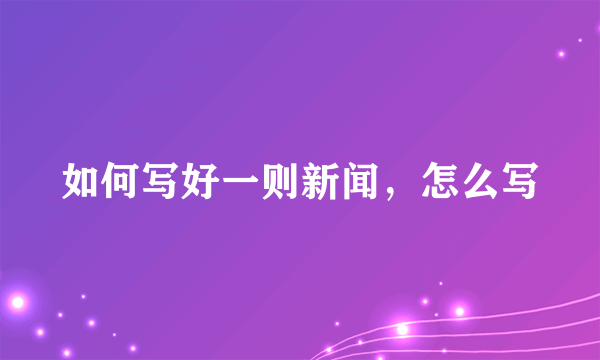 如何写好一则新闻，怎么写